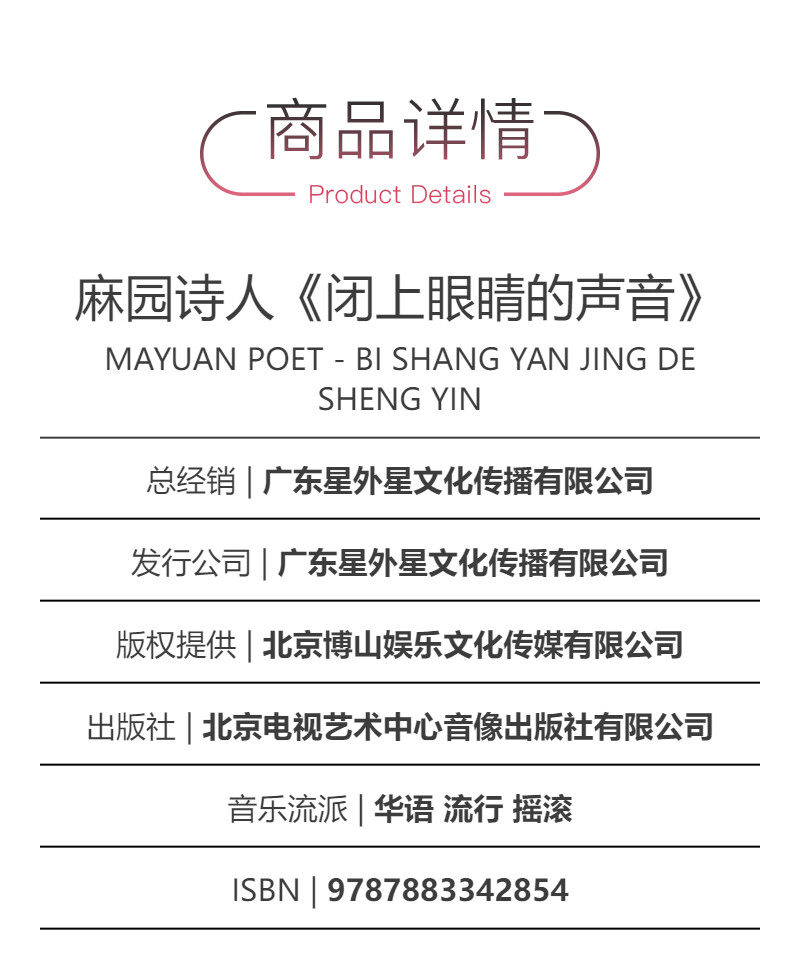 商品详情
Product Details

麻园诗人《闭上眼睛的声音》
MAYUAN POET - BI SHANG YAN JING DE SHENG YIN

总经销 | 广东星外星文化传播有限公司

发行公司 | 广东星外星文化传播有限公司

版权提供 | 北京博山娱乐文化传媒有限公司

出版社 | 北京电视艺术中心音像出版社有限公司

音乐流派 | 华语 流行 摇滚

ISBN | 9787883342854